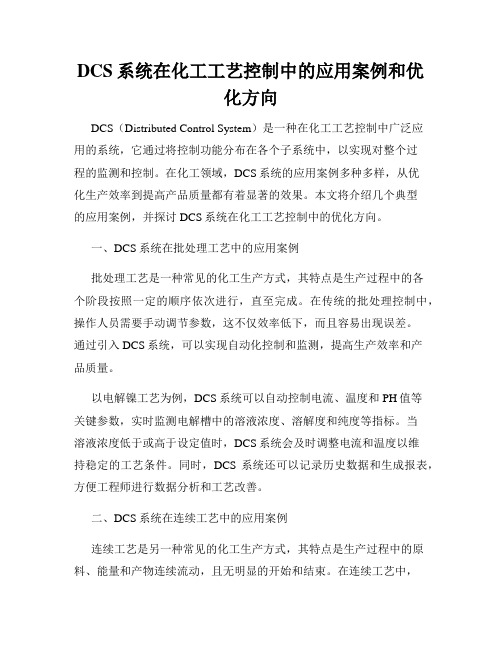 DCS 系统在化工工艺控制中的应用案例和优化方向

DCS（Distributed Control System）是一种在化工工艺控制中广泛应用的系统，它通过将控制功能分布在各个子系统中，以实现对整个过程的监测和控制。在化工领域，DCS 系统的应用案例多种多样，从优化生产效率到提高产品质量都有着显著的效果。本文将介绍几个典型的应用案例，并探讨 DCS 系统在化工工艺控制中的优化方向。

一、DCS 系统在批处理工艺中的应用案例

批处理工艺是一种常见的化工生产方式，其特点是生产过程中的各个阶段按照一定的顺序依次进行，直至完成。在传统的批处理控制中，操作人员需要手动调节参数，这不仅效率低下，而且容易出现误差。通过引入 DCS 系统，可以实现自动化控制和监测，提高生产效率和产品质量。

以电解镍工艺为例，DCS 系统可以自动控制电流、温度和 PH 值等关键参数，实时监测电解槽中的溶液浓度、溶解度和纯度等指标。当溶液浓度低于或高于设定值时，DCS 系统会及时调整电流和温度以维持稳定的工艺条件。同时，DCS 系统还可以记录历史数据和生成报表，方便工程师进行数据分析和工艺改善。

二、DCS 系统在连续工艺中的应用案例

连续工艺是另一种常见的化工生产方式，其特点是生产过程中的原料、能量和产物连续流动，且无明显的开始和结束。在连续工艺中，